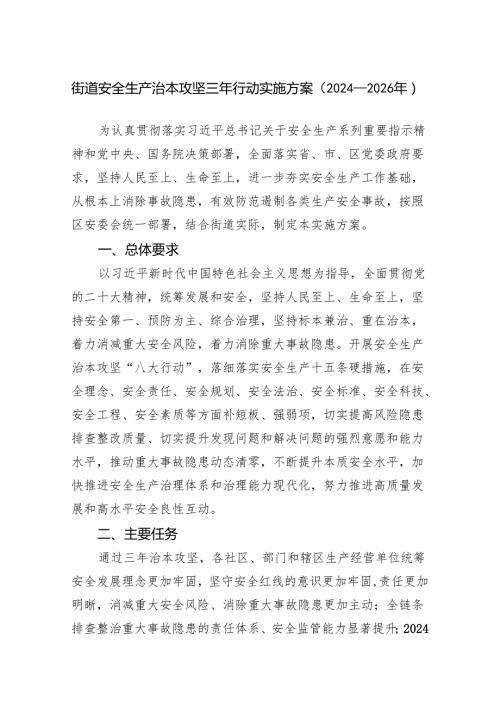 街道安全生产治本攻坚三年行动实施方案（2024—2026年）

为认真贯彻落实习近平总书记关于安全生产系列重要指示精神和党中央、国务院决策部署，全面落实省、市、区党委政府要求，坚持人民至上、生命至上，进一步夯实安全生产工作基础，从根本上消除事故隐患，有效防范遏制各类生产安全事故，按照区安委会统一部署，结合街道实际，制定本实施方案。

一、总体要求

以习近平新时代中国特色社会主义思想为指导，全面贯彻党的二十大精神，统筹发展和安全，坚持人民至上、生命至上，坚持安全第一、预防为主、综合治理，坚持标本兼治、重在治本，着力消减重大安全风险，着力消除重大事故隐患。开展安全生产治本攻坚“八大行动”，落细落实安全生产十五条硬措施，在安全理念、安全责任、安全规划、安全法治、安全标准、安全科技、安全工程、安全素质等方面补短板、强弱项，切实提高风险隐患排查整改质量、切实提升发现问题和解决问题的强烈意愿和能力水平，推动重大事故隐患动态清零，不断提升本质安全水平，加快推进安全生产治理体系和治理能力现代化，努力推进高质量发展和高水平安全良性互动。

二、主要任务

通过三年治本攻坚，各社区、部门和辖区生产经营单位统筹安全发展理念更加牢固，坚守安全红线的意识更加牢固，责任更加明晰，消减重大安全风险、消除重大事故隐患更加主动；全链条排查整治重大事故隐患的责任体系、安全监管能力显著提升；2024